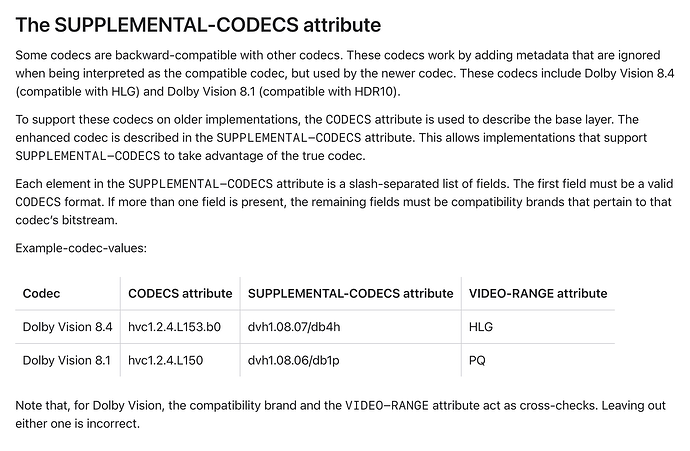 The SUPPLEMENTAL-CODECS attribute

Some codecs are backward-compatible with other codecs. These codecs work by adding metadata that are ignored when being interpreted as the compatible codec, but used by the newer codec. These codecs include Dolby Vision 8.4 (compatible with HLG) and Dolby Vision 8.1 (compatible with HDR10).

To support these codecs on older implementations, the CODECS attribute is used to describe the base layer. The enhanced codec is described in the SUPPLEMENTAL-CODECS attribute. This allows implementations that support SUPPLEMENTAL-CODECS to take advantage of the true codec.

Each element in the SUPPLEMENTAL-CODECS attribute is a slash-separated list of fields. The first field must be a valid CODECS format. If more than one field is present, the remaining fields must be compatibility brands that pertain to that codec's bitstream.

Example-codec-values:

| Codec | CODECS attribute | SUPPLEMENTAL-CODECS attribute | VIDEO-RANGE attribute |
|---|---|---|---|
| Dolby Vision 8.4 | hvc1.2.4.L153.b0 | dvh1.08.07/db4h | HLG |
| Dolby Vision 8.1 | hvc1.2.4.L150 | dvh1.08.06/db1p | PQ |

Note that, for Dolby Vision, the compatibility brand and the VIDEO-RANGE attribute act as cross-checks. Leaving out either one is incorrect.